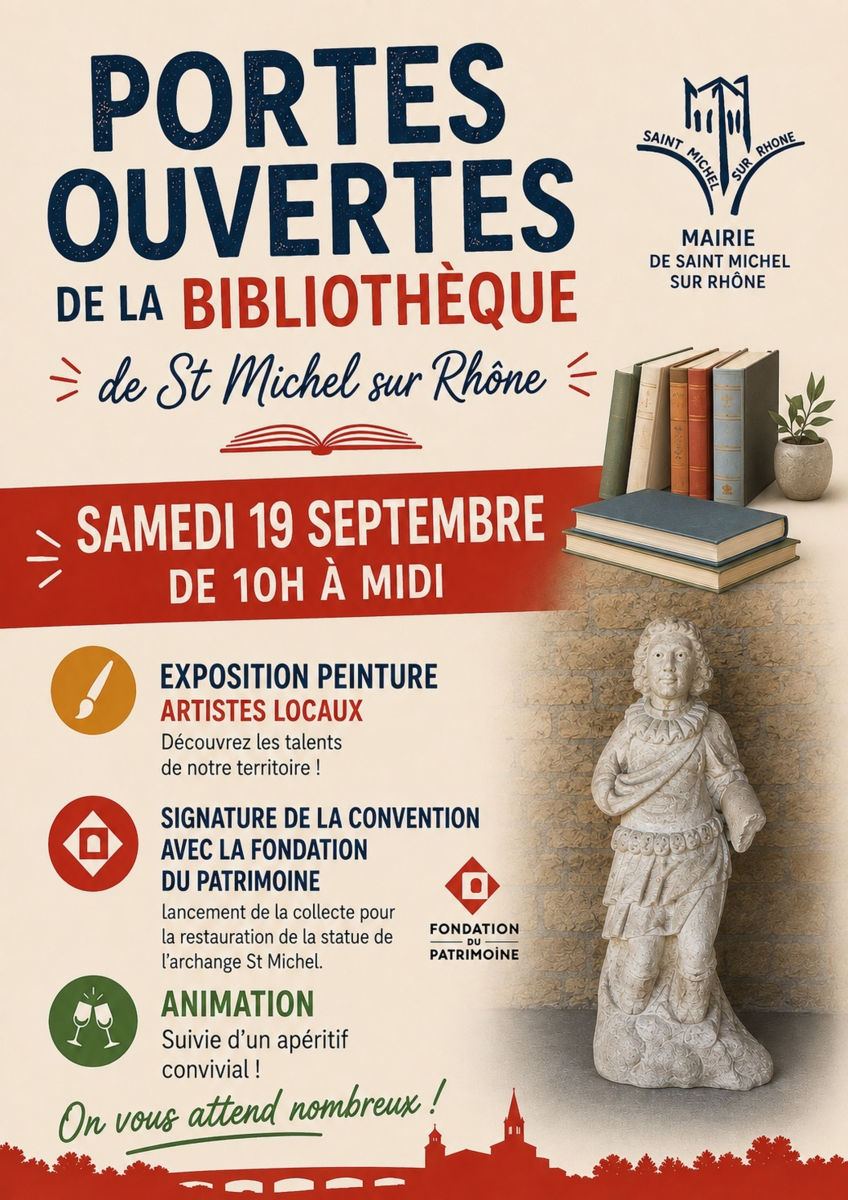 PORTES OUVERTES DE LA BIBLIOTHÈQUE

de St Michel sur Rhône

SAINT MICHEL SUR RHONE

MAIRIE DE SAINT MICHEL SUR RHÔNE

SAMEDI 19 SEPTEMBRE
DE 10H À MIDI

EXPOSITION PEINTURE
ARTISTES LOCAUX
Découvrez les talents de notre territoire !

SIGNATURE DE LA CONVENTION AVEC LA FONDATION DU PATRIMOINE
lancement de la collecte pour la restauration de la statue de l'archange St Michel.

FONDATION DU PATRIMOINE

ANIMATION
Suivie d'un apéritif convivial !

On vous attend nombreux !